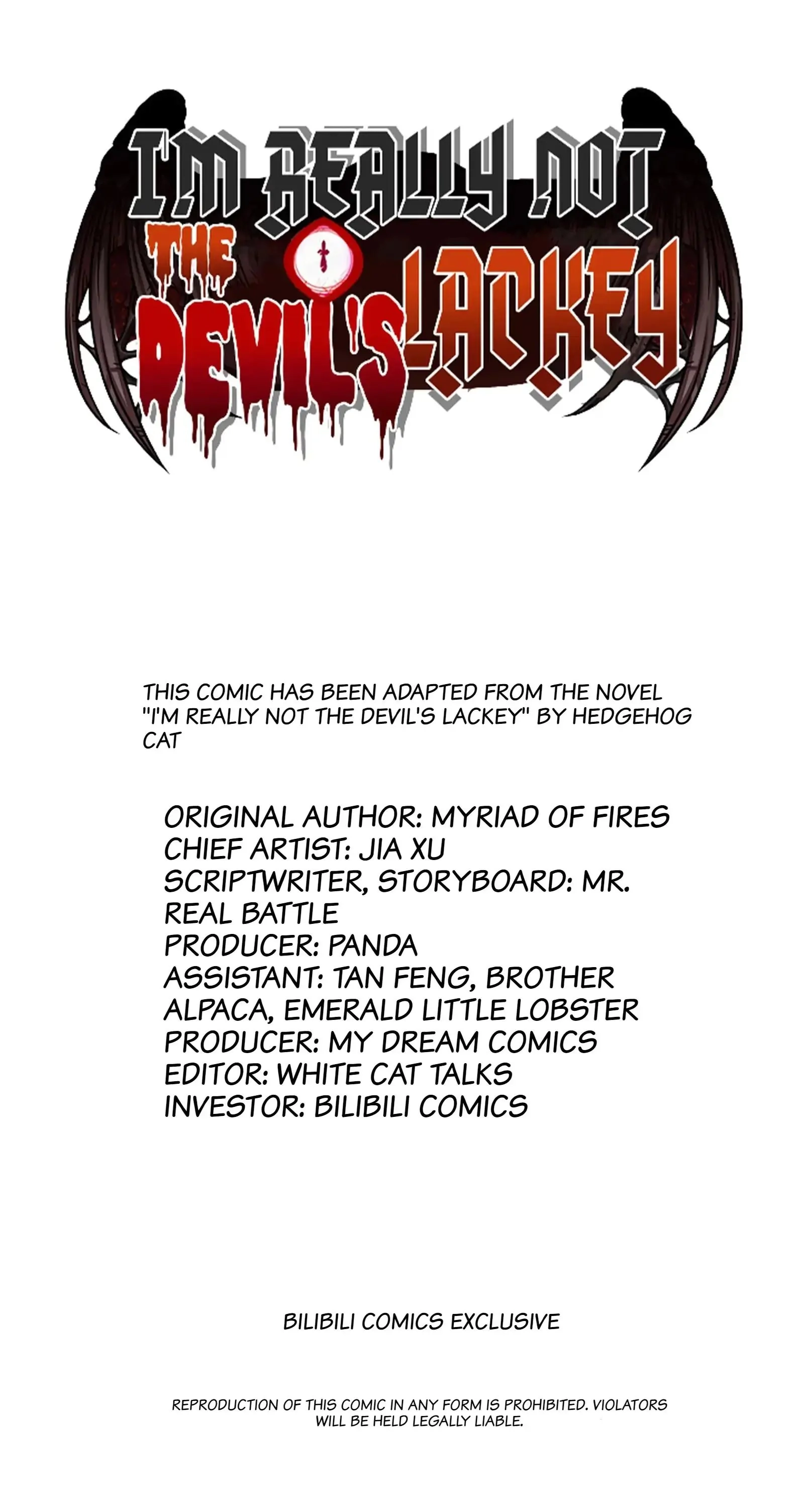 I'M REALLY NOT
THE DEVIL'S LACKEY

THIS COMIC HAS BEEN ADAPTED FROM THE NOVEL "I'M REALLY NOT THE DEVIL'S LACKEY" BY HEDGEHOG CAT

ORIGINAL AUTHOR: MYRIAD OF FIRES
CHIEF ARTIST: JIA XU
SCRIPTWRITER, STORYBOARD: MR. REAL BATTLE
PRODUCER: PANDA
ASSISTANT: TAN FENG, BROTHER ALPACA, EMERALD LITTLE LOBSTER
PRODUCER: MY DREAM COMICS
EDITOR: WHITE CAT TALKS
INVESTOR: BILIBILI COMICS

BILIBILI COMICS EXCLUSIVE

REPRODUCTION OF THIS COMIC IN ANY FORM IS PROHIBITED. VIOLATORS WILL BE HELD LEGALLY LIABLE.